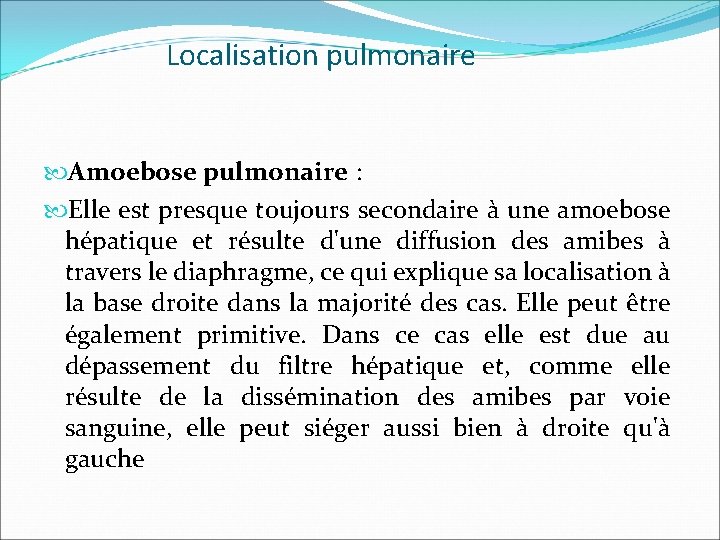 Localisation pulmonaire

Amoebose pulmonaire :

Elle est presque toujours secondaire à une amoebose hépatique et résulte d'une diffusion des amibes à travers le diaphragme, ce qui explique sa localisation à la base droite dans la majorité des cas. Elle peut être également primitive. Dans ce cas elle est due au dépassement du filtre hépatique et, comme elle résulte de la dissémination des amibes par voie sanguine, elle peut siéger aussi bien à droite qu'à gauche